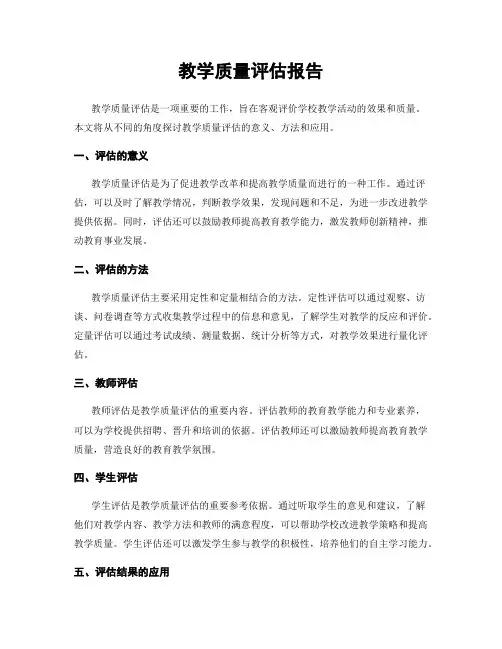 教学质量评估报告

教学质量评估是一项重要的工作，旨在客观评价学校教学活动的效果和质量。本文将从不同的角度探讨教学质量评估的意义、方法和应用。

一、评估的意义

教学质量评估是为了促进教学改革和提高教学质量而进行的一种工作。通过评估，可以及时了解教学情况，判断教学效果，发现问题和不足，为进一步改进教学提供依据。同时，评估还可以鼓励教师提高教育教学能力，激发教师创新精神，推动教育事业发展。

二、评估的方法

教学质量评估主要采用定性和定量相结合的方法。定性评估可以通过观察、访谈、问卷调查等方式收集教学过程中的信息和意见，了解学生对教学的反应和评价。定量评估可以通过考试成绩、测量数据、统计分析等方式，对教学效果进行量化评估。

三、教师评估

教师评估是教学质量评估的重要内容。评估教师的教育教学能力和专业素养，可以为学校提供招聘、晋升和培训的依据。评估教师还可以激励教师提高教育教学质量，营造良好的教育教学氛围。

四、学生评估

学生评估是教学质量评估的重要参考依据。通过听取学生的意见和建议，了解他们对教学内容、教学方法和教师的满意程度，可以帮助学校改进教学策略和提高教学质量。学生评估还可以激发学生参与教学的积极性，培养他们的自主学习能力。

五、评估结果的应用